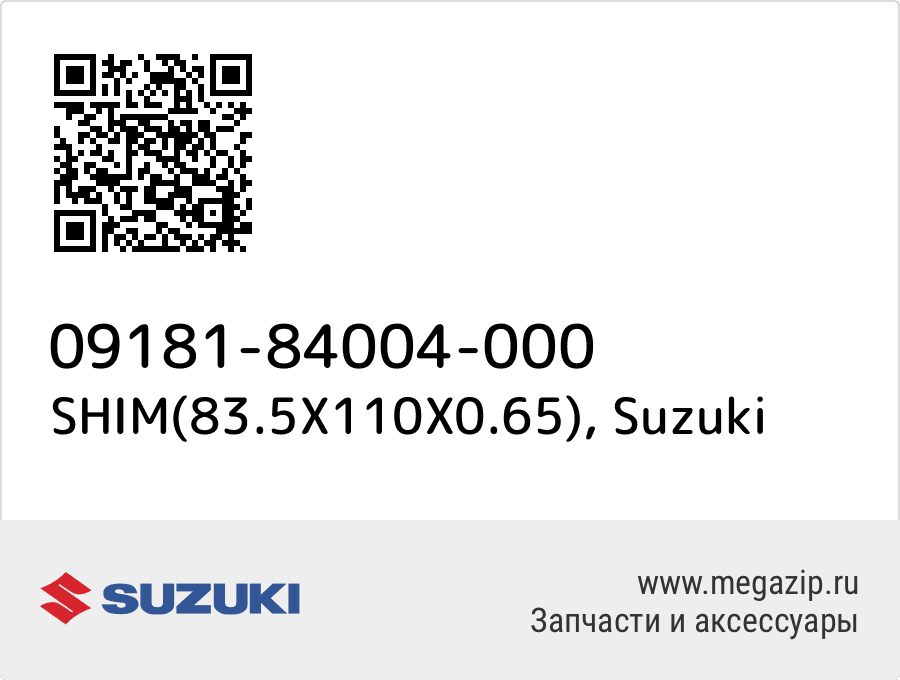 09181-84004-000
SHIM(83.5X110X0.65), Suzuki

SUZUKI

www.megazip.ru
Запчасти и аксессуары